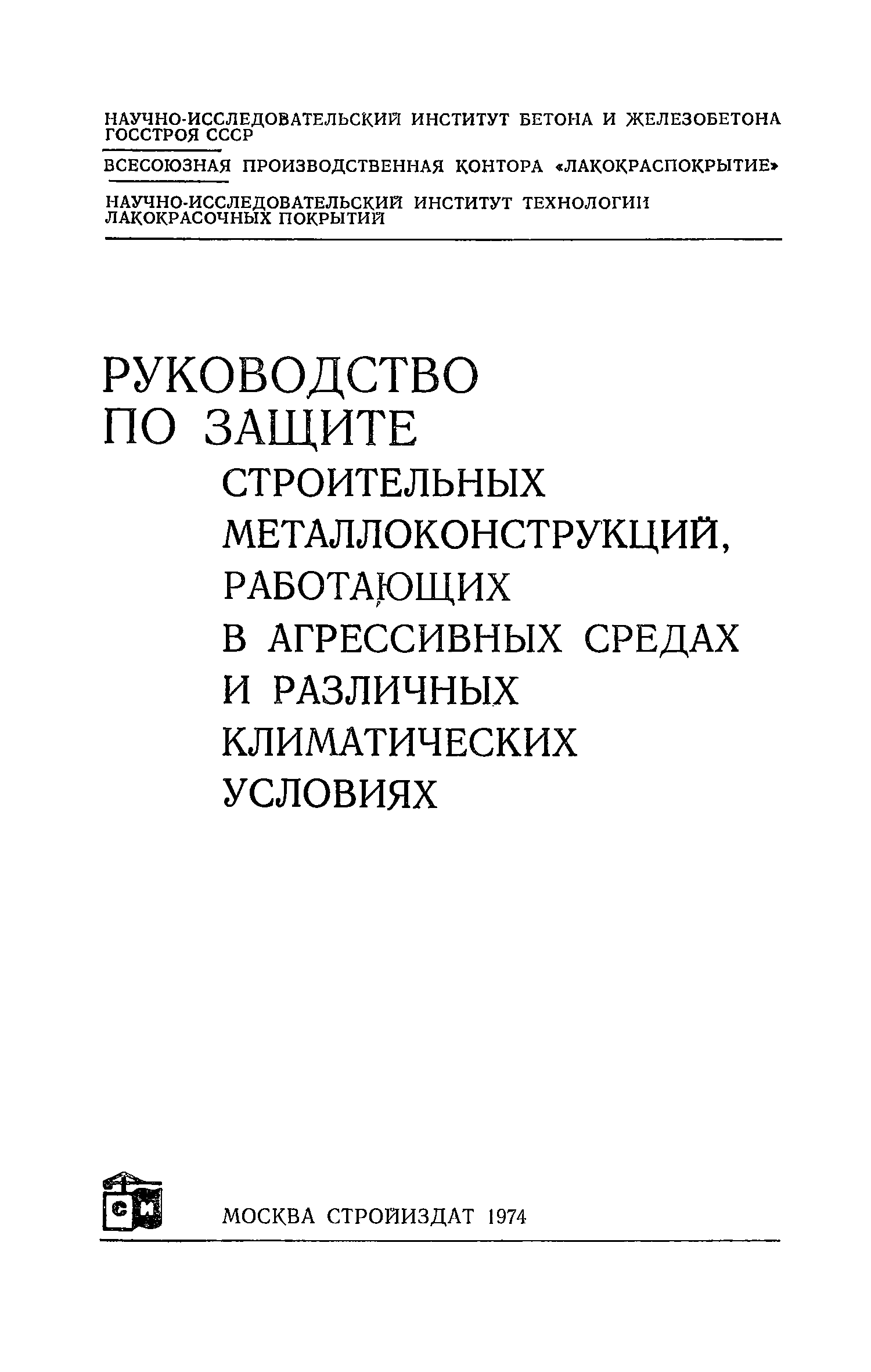 НАУЧНО-ИССЛЕДОВАТЕЛЬСКИЙ ИНСТИТУТ БЕТОНА И ЖЕЛЕЗОБЕТОНА ГОССТРОЯ СССР

ВСЕСОЮЗНАЯ ПРОИЗВОДСТВЕННАЯ КОНТОРА «ЛАКОКРАСПОКРЫТИЕ»

НАУЧНО-ИССЛЕДОВАТЕЛЬСКИЙ ИНСТИТУТ ТЕХНОЛОГИИ ЛАКОКРАСОЧНЫХ ПОКРЫТИЙ

РУКОВОДСТВО ПО ЗАЩИТЕ СТРОИТЕЛЬНЫХ МЕТАЛЛОКОНСТРУКЦИЙ, РАБОТАЮЩИХ В АГРЕССИВНЫХ СРЕДАХ И РАЗЛИЧНЫХ КЛИМАТИЧЕСКИХ УСЛОВИЯХ

СИ

МОСКВА СТРОЙИЗДАТ 1974